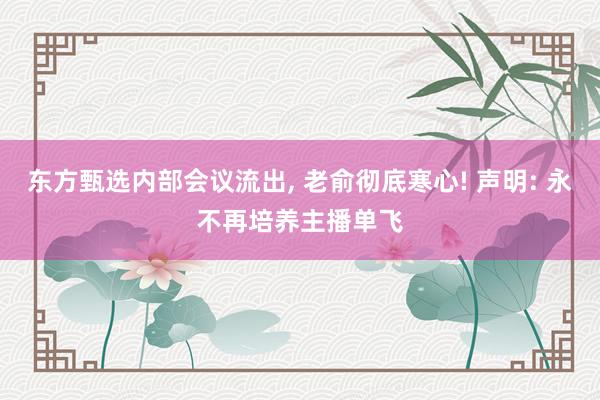 东方甄选内部会议流出, 老俞彻底寒心! 声明: 永不再培养主播单飞